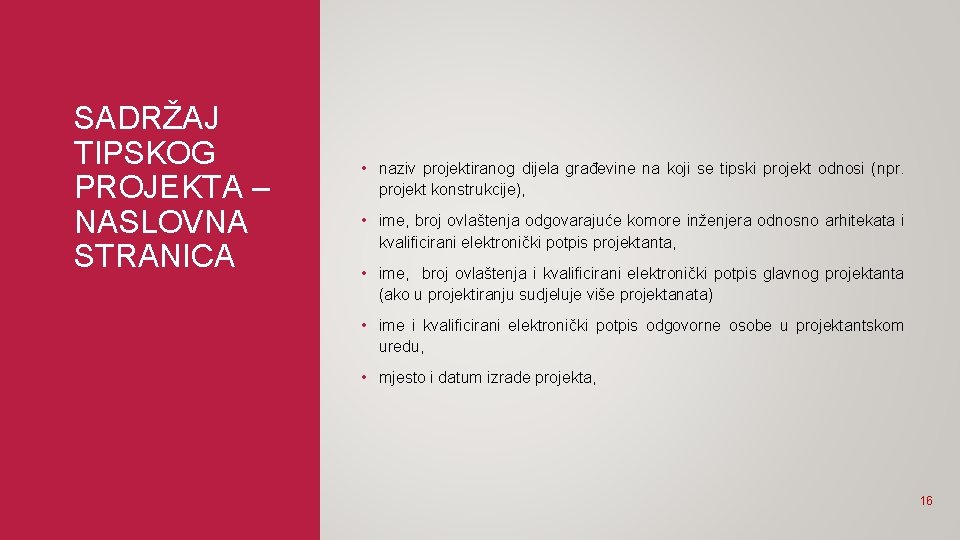 SADRŽAJ TIPSKOG PROJEKTA – NASLOVNA STRANICA

• naziv projektiranog dijela građevine na koji se tipski projekt odnosi (npr. projekt konstrukcije),

• ime, broj ovlaštenja odgovarajuće komore inženjera odnosno arhitekata i kvalificirani elektronički potpis projektanta,

• ime, broj ovlaštenja i kvalificirani elektronički potpis glavnog projektanta (ako u projektiranju sudjeluje više projektanata)

• ime i kvalificirani elektronički potpis odgovorne osobe u projektantskom uredu,

• mjesto i datum izrade projekta,

16